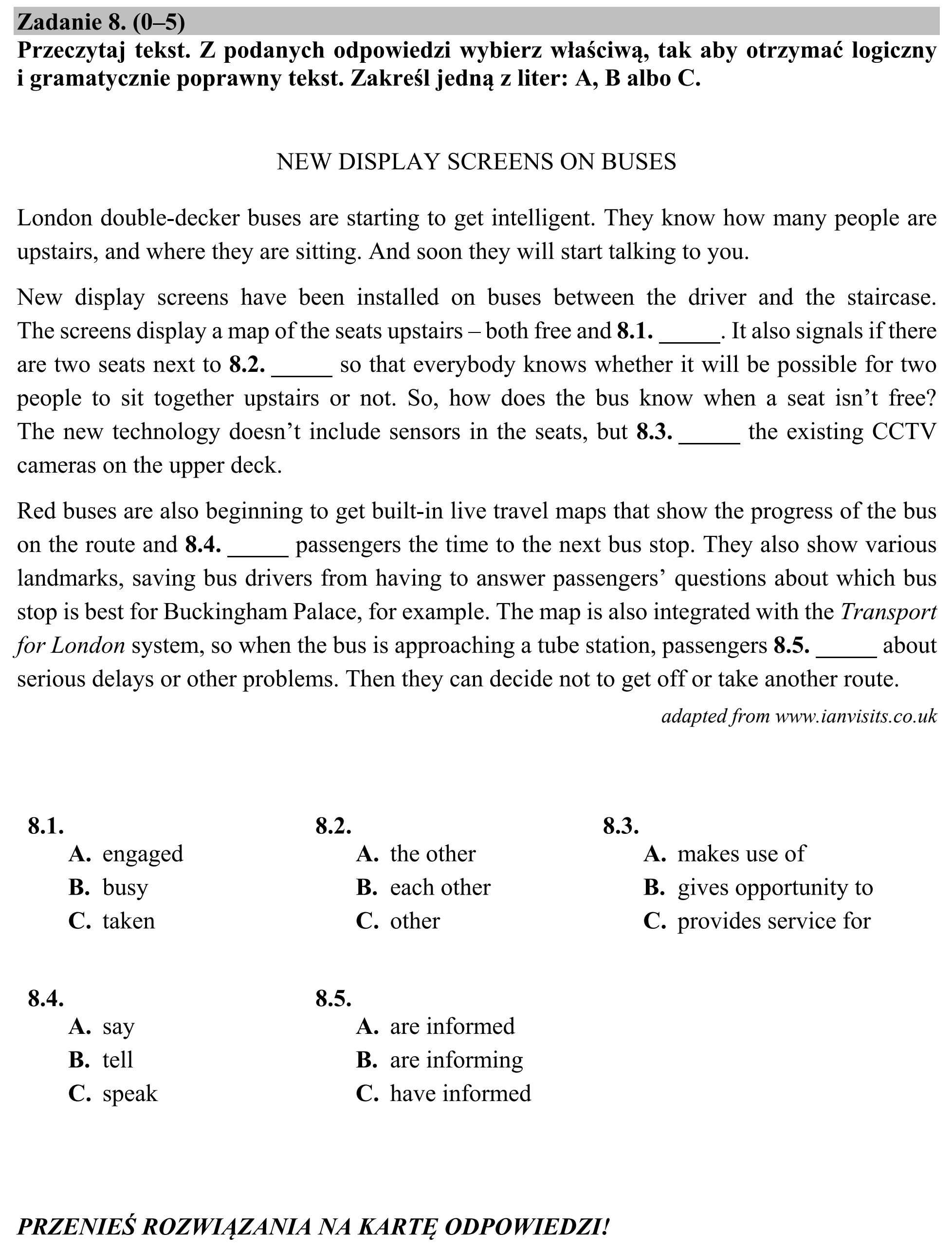 Zadanie 8. (0–5)
Przeczytaj tekst. Z podanych odpowiedzi wybierz właściwą, tak aby otrzymać logiczny i gramatycznie poprawny tekst. Zakreśl jedną z liter: A, B albo C.

NEW DISPLAY SCREENS ON BUSES

London double-decker buses are starting to get intelligent. They know how many people are upstairs, and where they are sitting. And soon they will start talking to you.

New display screens have been installed on buses between the driver and the staircase. The screens display a map of the seats upstairs – both free and 8.1. ____. It also signals if there are two seats next to 8.2. ____ so that everybody knows whether it will be possible for two people to sit together upstairs or not. So, how does the bus know when a seat isn't free? The new technology doesn't include sensors in the seats, but 8.3. ____ the existing CCTV cameras on the upper deck.

Red buses are also beginning to get built-in live travel maps that show the progress of the bus on the route and 8.4. ____ passengers the time to the next bus stop. They also show various landmarks, saving bus drivers from having to answer passengers' questions about which bus stop is best for Buckingham Palace, for example. The map is also integrated with the Transport for London system, so when the bus is approaching a tube station, passengers 8.5. ____ about serious delays or other problems. Then they can decide not to get off or take another route.

adapted from www.ianvisits.co.uk

8.1.
A. engaged
B. busy
C. taken

8.2.
A. the other
B. each other
C. other

8.3.
A. makes use of
B. gives opportunity to
C. provides service for

8.4.
A. say
B. tell
C. speak

8.5.
A. are informed
B. are informing
C. have informed

PRZENIEŚ ROZWIĄZANIA NA KARTĘ ODPOWIEDZI!